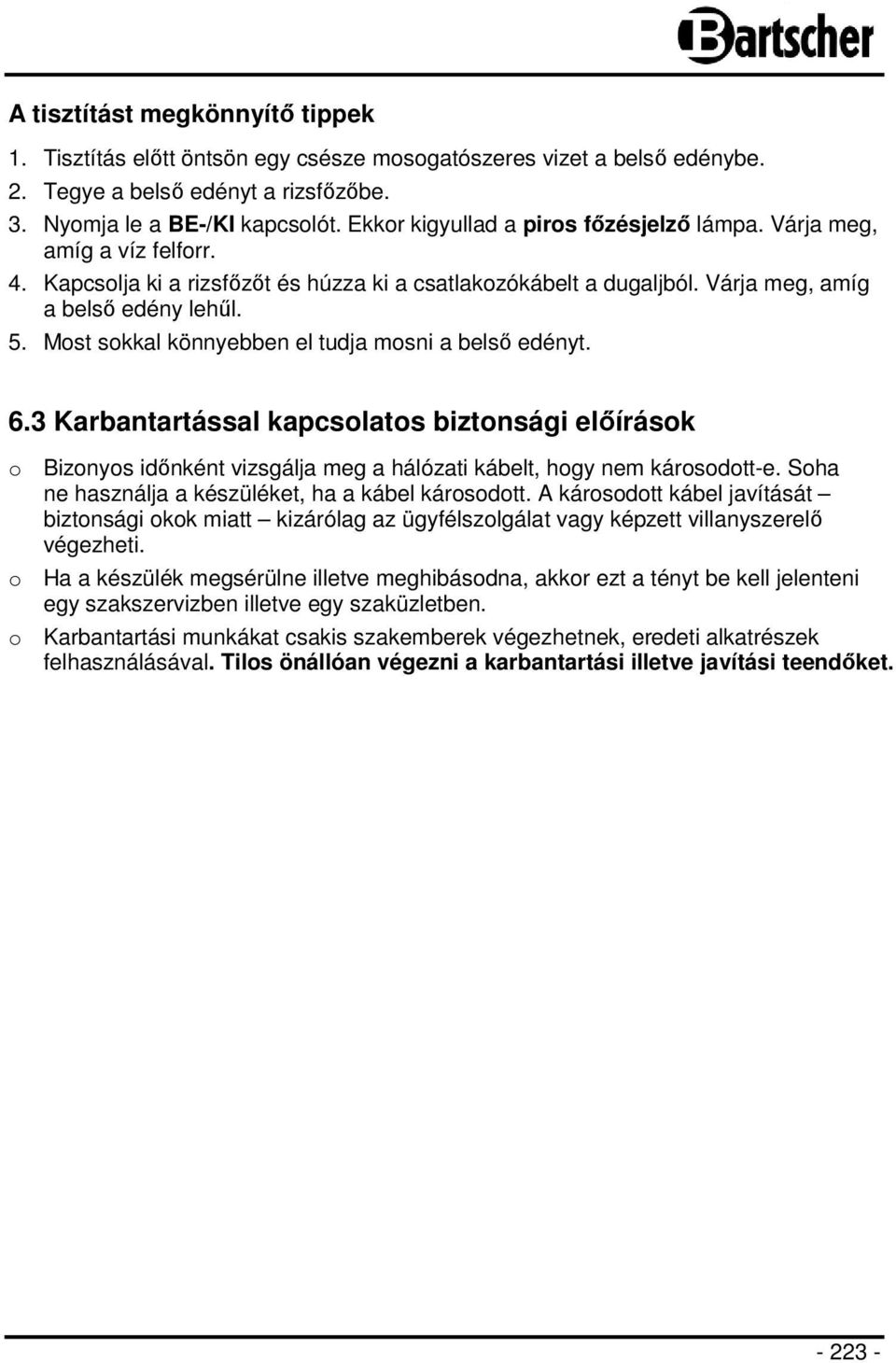 Bartscher

A tisztítást megkönnyítő tippek

1. Tisztítás előtt öntsön egy csésze mosogatószeres vizet a belső edénybe.
2. Tegye a belső edényt a rizsfőzőbe.
3. Nyomja le a BE-/KI kapcsolót. Ekkor kigyullad a piros főzésjelző lámpa. Várja meg, amíg a víz felforr.
4. Kapcsolja ki a rizsfőzőt és húzza ki a csatlakozókábelt a dugaljból. Várja meg, amíg a belső edény lehűl.
5. Most sokkal könnyebben el tudja mosni a belső edényt.

6.3 Karbantartással kapcsolatos biztonsági előírások

o Bizonyos időnként vizsgálja meg a hálózati kábelt, hogy nem károsodott-e. Soha ne használja a készüléket, ha a kábel károsodott. A károsodott kábel javítását – biztonsági okok miatt – kizárólag az ügyfélszolgálat vagy képzett villanyszerelő végezheti.

o Ha a készülék megsérülne illetve meghibásodna, akkor ezt a tényt be kell jelenteni egy szakszervizben illetve egy szaküzletben.

o Karbantartási munkákat csakis szakemberek végezhetnek, eredeti alkatrészek felhasználásával. Tilos önállóan végezni a karbantartási illetve javítási teendőket.

- 223 -